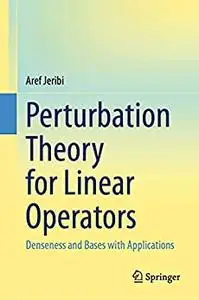 Aref Jeribi

Perturbation Theory for Linear Operators

Denseness and Bases with Applications

Springer